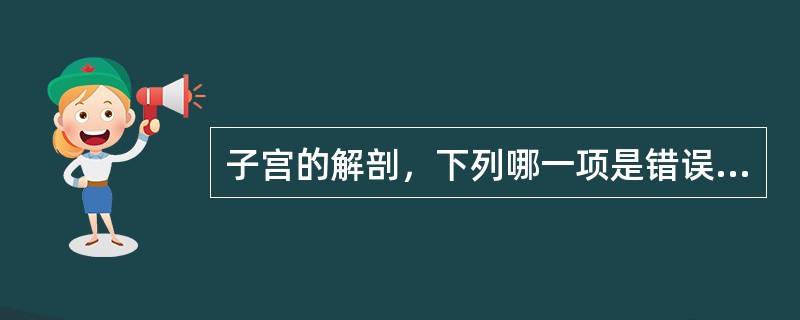 子宫的解剖，下列哪一项是错误...